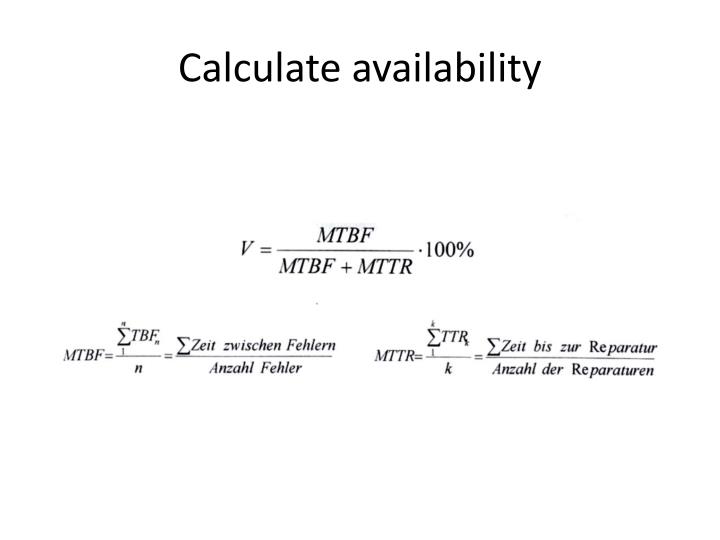 Calculate availability

$V = \frac{MTBF}{MTBF + MTTR} \cdot 100\%$

$MTBF = \frac{\sum_{1}^{n} TBF_n}{n} = \frac{\sum Zeit\ zwischen\ Fehlern}{Anzahl\ Fehler}$

$MTTR = \frac{\sum_{1}^{k} TTR_k}{k} = \frac{\sum Zeit\ bis\ zur\ Reparatur}{Anzahl\ der\ Reparaturen}$